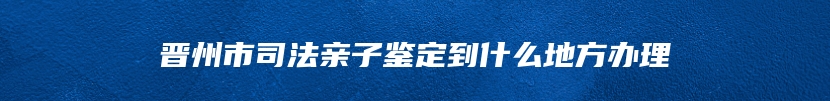 晋州市司法亲子鉴定到什么地方办理